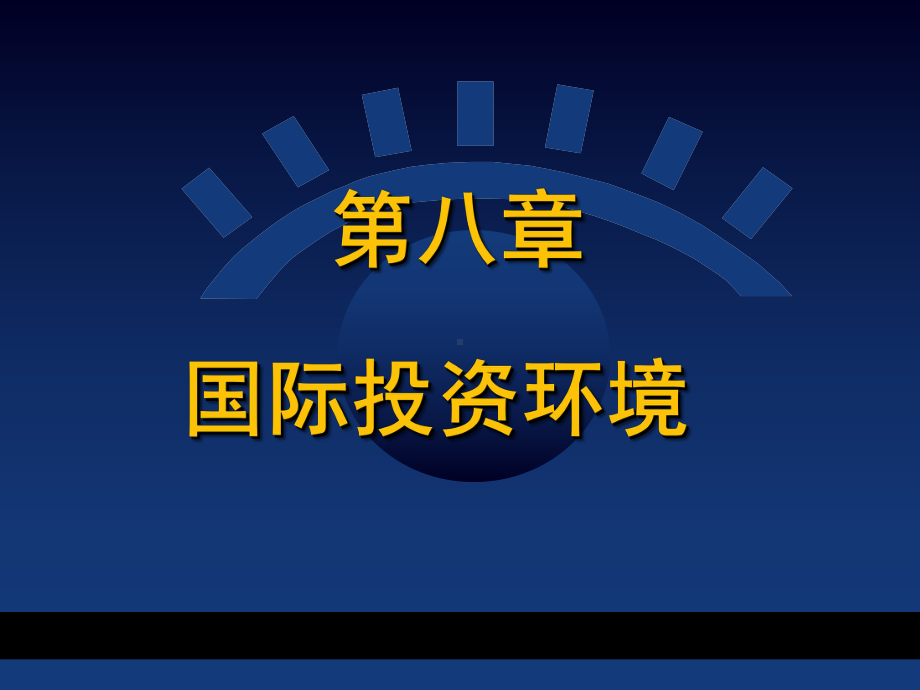 第八章

国际投资环境